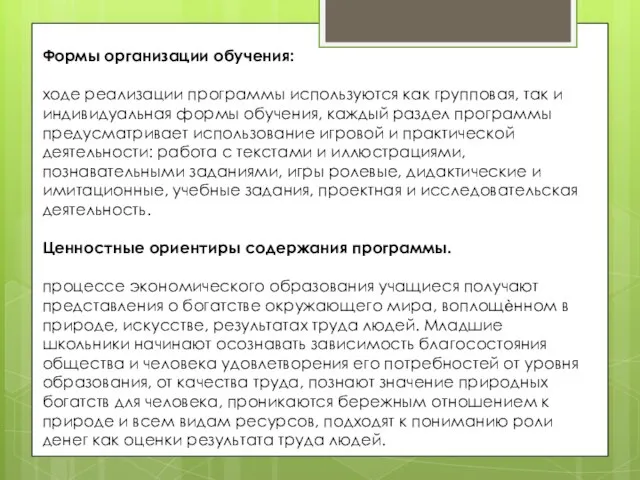 **Формы организации обучения:**

ходе реализации программы используются как групповая, так и индивидуальная формы обучения, каждый раздел программы предусматривает использование игровой и практической деятельности: работа с текстами и иллюстрациями, познавательными заданиями, игры ролевые, дидактические и имитационные, учебные задания, проектная и исследовательская деятельность.

**Ценностные ориентиры содержания программы.**

процессе экономического образования учащиеся получают представления о богатстве окружающего мира, воплощённом в природе, искусстве, результатах труда людей. Младшие школьники начинают осознавать зависимость благосостояния общества и человека удовлетворения его потребностей от уровня образования, от качества труда, познают значение природных богатств для человека, проникаются бережным отношением к природе и всем видам ресурсов, подходят к пониманию роли денег как оценки результата труда людей.